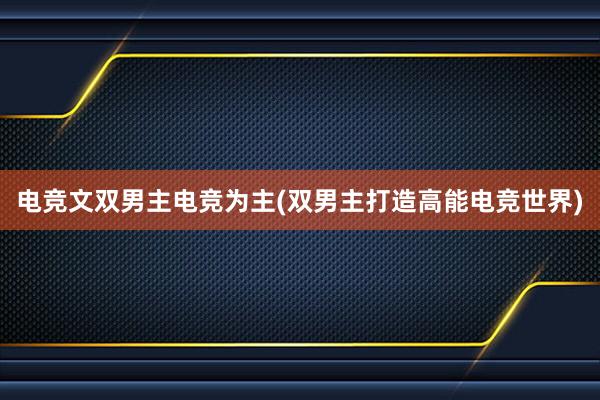 电竞文双男主电竞为主(双男主打造高能电竞世界)